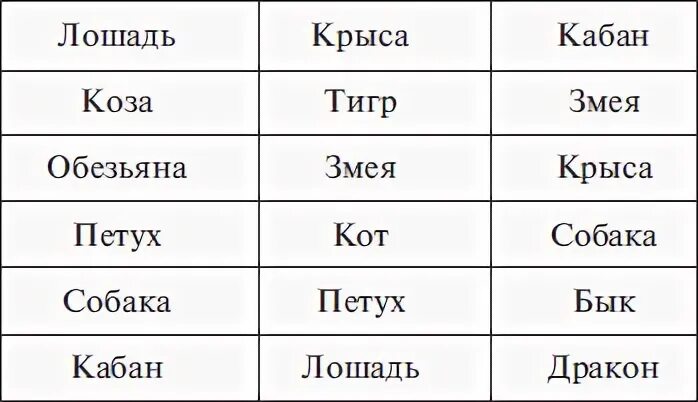 | Лошадь | Крыса | Кабан |
|---|---|---|
| Коза | Тигр | Змея |
| Обезьяна | Змея | Крыса |
| Петух | Кот | Собака |
| Собака | Петух | Бык |
| Кабан | Лошадь | Дракон |